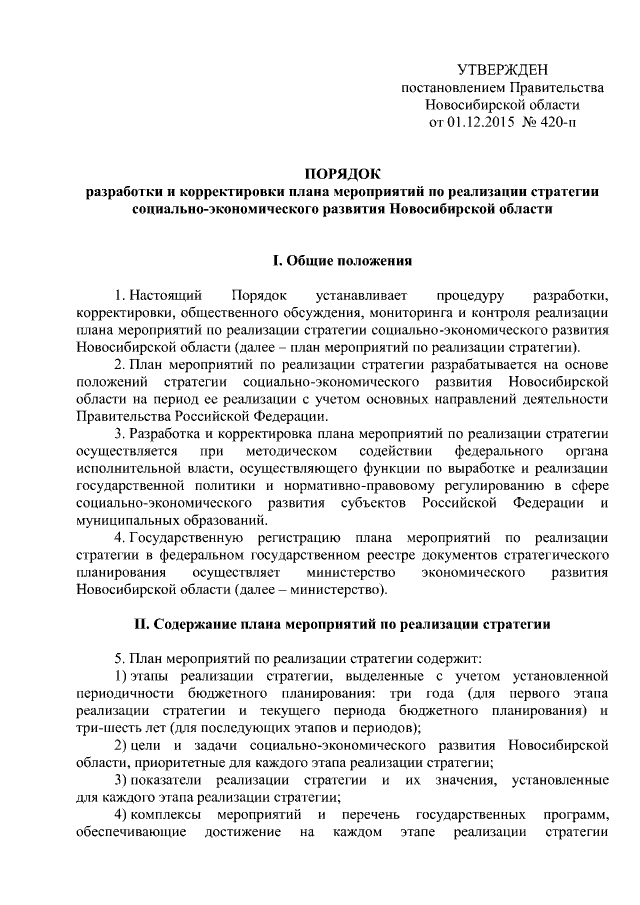 УТВЕРЖДЕН
постановлением Правительства
Новосибирской области
от 01.12.2015 № 420-п

ПОРЯДОК
разработки и корректировки плана мероприятий по реализации стратегии социально-экономического развития Новосибирской области

I. Общие положения

1. Настоящий Порядок устанавливает процедуру разработки, корректировки, общественного обсуждения, мониторинга и контроля реализации плана мероприятий по реализации стратегии социально-экономического развития Новосибирской области (далее – план мероприятий по реализации стратегии).

2. План мероприятий по реализации стратегии разрабатывается на основе положений стратегии социально-экономического развития Новосибирской области на период ее реализации с учетом основных направлений деятельности Правительства Российской Федерации.

3. Разработка и корректировка плана мероприятий по реализации стратегии осуществляется при методическом содействии федерального органа исполнительной власти, осуществляющего функции по выработке и реализации государственной политики и нормативно-правовому регулированию в сфере социально-экономического развития субъектов Российской Федерации и муниципальных образований.

4. Государственную регистрацию плана мероприятий по реализации стратегии в федеральном государственном реестре документов стратегического планирования осуществляет министерство экономического развития Новосибирской области (далее – министерство).

II. Содержание плана мероприятий по реализации стратегии

5. План мероприятий по реализации стратегии содержит:

1) этапы реализации стратегии, выделенные с учетом установленной периодичности бюджетного планирования: три года (для первого этапа реализации стратегии и текущего периода бюджетного планирования) и три-шесть лет (для последующих этапов и периодов);

2) цели и задачи социально-экономического развития Новосибирской области, приоритетные для каждого этапа реализации стратегии;

3) показатели реализации стратегии и их значения, установленные для каждого этапа реализации стратегии;

4) комплексы мероприятий и перечень государственных программ, обеспечивающие достижение на каждом этапе реализации стратегии